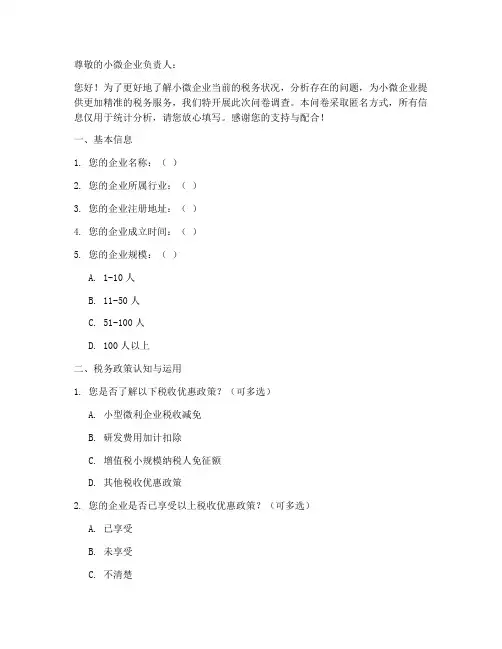 尊敬的小微企业负责人：

您好！为了更好地了解小微企业当前的税务状况，分析存在的问题，为小微企业提供更加精准的税务服务，我们特开展此次问卷调查。本问卷采取匿名方式，所有信息仅用于统计分析，请您放心填写。感谢您的支持与配合！

一、基本信息

1. 您的企业名称：（ ）

2. 您的企业所属行业：（ ）

3. 您的企业注册地址：（ ）

4. 您的企业成立时间：（ ）

5. 您的企业规模：（ ）

A. 1-10 人

B. 11-50 人

C. 51-100 人

D. 100 人以上

二、税务政策认知与运用

1. 您是否了解以下税收优惠政策？（可多选）

A. 小型微利企业税收减免

B. 研发费用加计扣除

C. 增值税小规模纳税人免征额

D. 其他税收优惠政策

2. 您的企业是否已享受以上税收优惠政策？（可多选）

A. 已享受

B. 未享受

C. 不清楚